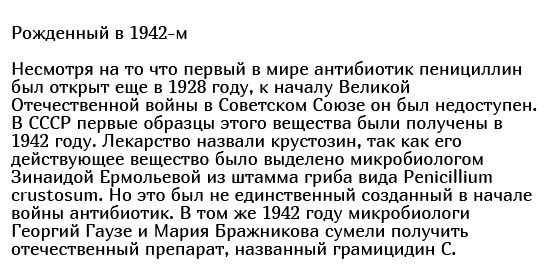 Рожденный в 1942-м

Несмотря на то что первый в мире антибиотик пенициллин был открыт еще в 1928 году, к началу Великой Отечественной войны в Советском Союзе он был недоступен. В СССР первые образцы этого вещества были получены в 1942 году. Лекарство назвали крустозин, так как его действующее вещество было выделено микробиологом Зинаидой Ермольевой из штамма гриба вида Penicillium crustosum. Но это был не единственный созданный в начале войны антибиотик. В том же 1942 году микробиологи Георгий Гаузе и Мария Бражникова сумели получить отечественный препарат, названный грамицидин С.